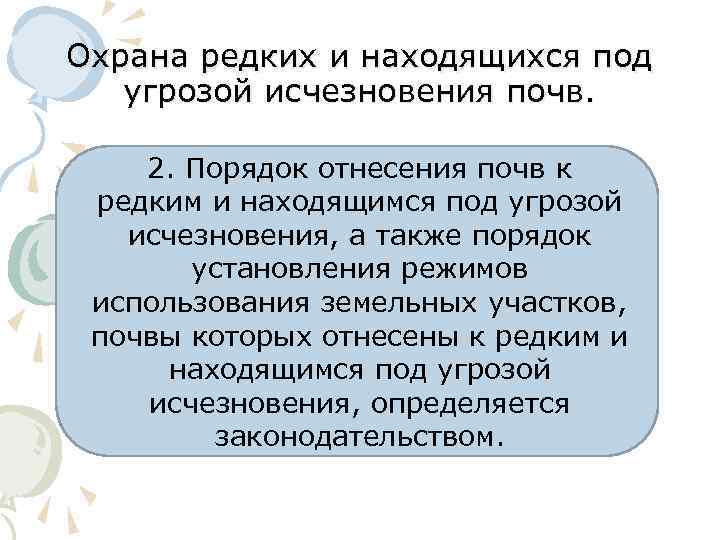 Охрана редких и находящихся под угрозой исчезновения почв.

2. Порядок отнесения почв к редким и находящимся под угрозой исчезновения, а также порядок установления режимов использования земельных участков, почвы которых отнесены к редким и находящимся под угрозой исчезновения, определяется законодательством.